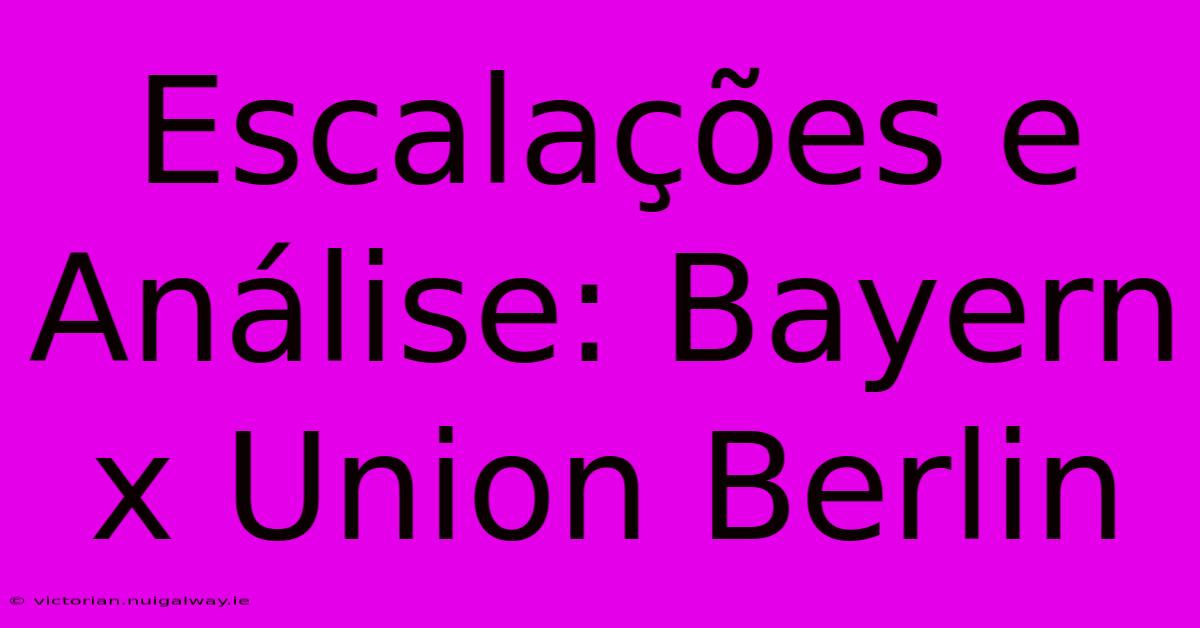 Escalações e Análise: Bayern x Union Berlin

© victorian.nuigalway.ie